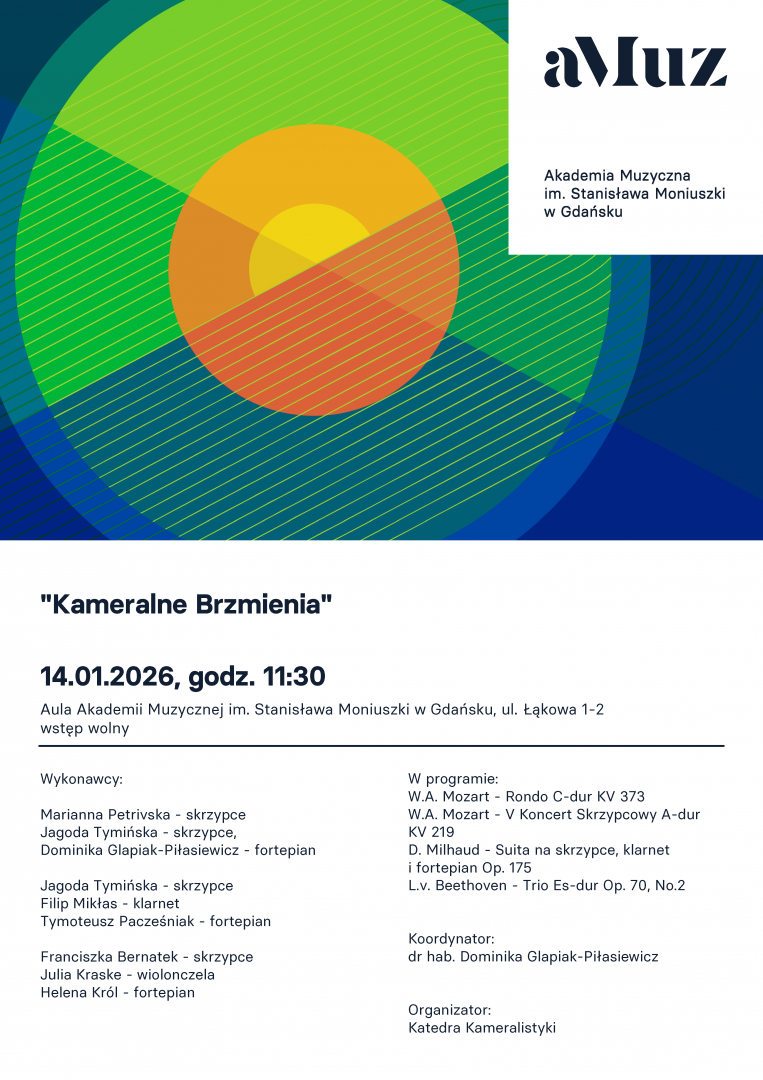 aMuz

Akademia Muzyczna
im. Stanisława Moniuszki
w Gdańsku

"Kameralne Brzmienia"

14.01.2026, godz. 11:30

Aula Akademii Muzycznej im. Stanisława Moniuszki w Gdańsku, ul. Łąkowa 1-2
wstęp wolny

Wykonawcy:

Marianna Petrivska - skrzypce
Jagoda Tymińska - skrzypce,
Dominika Glapiak-Piłasiewicz - fortepian

Jagoda Tymińska - skrzypce
Filip Mikłas - klarnet
Tymoteusz Pacześniak - fortepian

Franciszka Bernatek - skrzypce
Julia Kraske - wiolonczela
Helena Król - fortepian

W programie:
W.A. Mozart - Rondo C-dur KV 373
W.A. Mozart - V Koncert Skrzypcowy A-dur KV 219
D. Milhaud - Suita na skrzypce, klarnet i fortepian Op. 175
L.v. Beethoven - Trio Es-dur Op. 70, No.2

Koordynator:
dr hab. Dominika Glapiak-Piłasiewicz

Organizator:
Katedra Kameralistyki